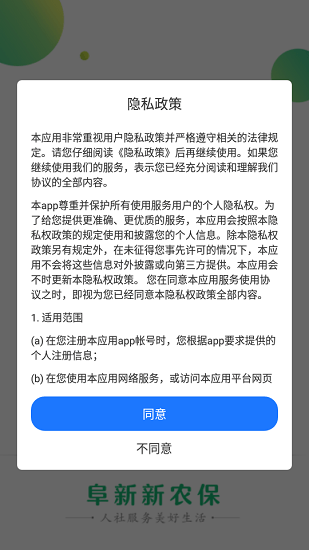 隐私政策

本应用非常重视用户隐私政策并严格遵守相关的法律规定。请您仔细阅读《隐私政策》后再继续使用。如果您继续使用我们的服务，表示您已经充分阅读和理解我们协议的全部内容。

本app尊重并保护所有使用服务用户的个人隐私权。为了给您提供更准确、更优质的服务，本应用会按照本隐私权政策的规定使用和披露您的个人信息。除本隐私权政策另有规定外，在未征得您事先许可的情况下，本应用不会将这些信息对外披露或向第三方提供。本应用会不时更新本隐私权政策。 您在同意本应用服务使用协议之时，即视为您已经同意本隐私权政策全部内容。

1. 适用范围

(a) 在您注册本应用app帐号时，您根据app要求提供的个人注册信息；

(b) 在您使用本应用网络服务，或访问本应用平台网页

同意

不同意

阜新新农保

人社服务美好生活